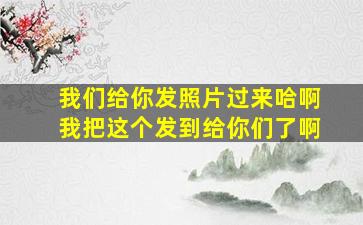 我们给你发照片过来哈啊
我把这个发到给你们了啊